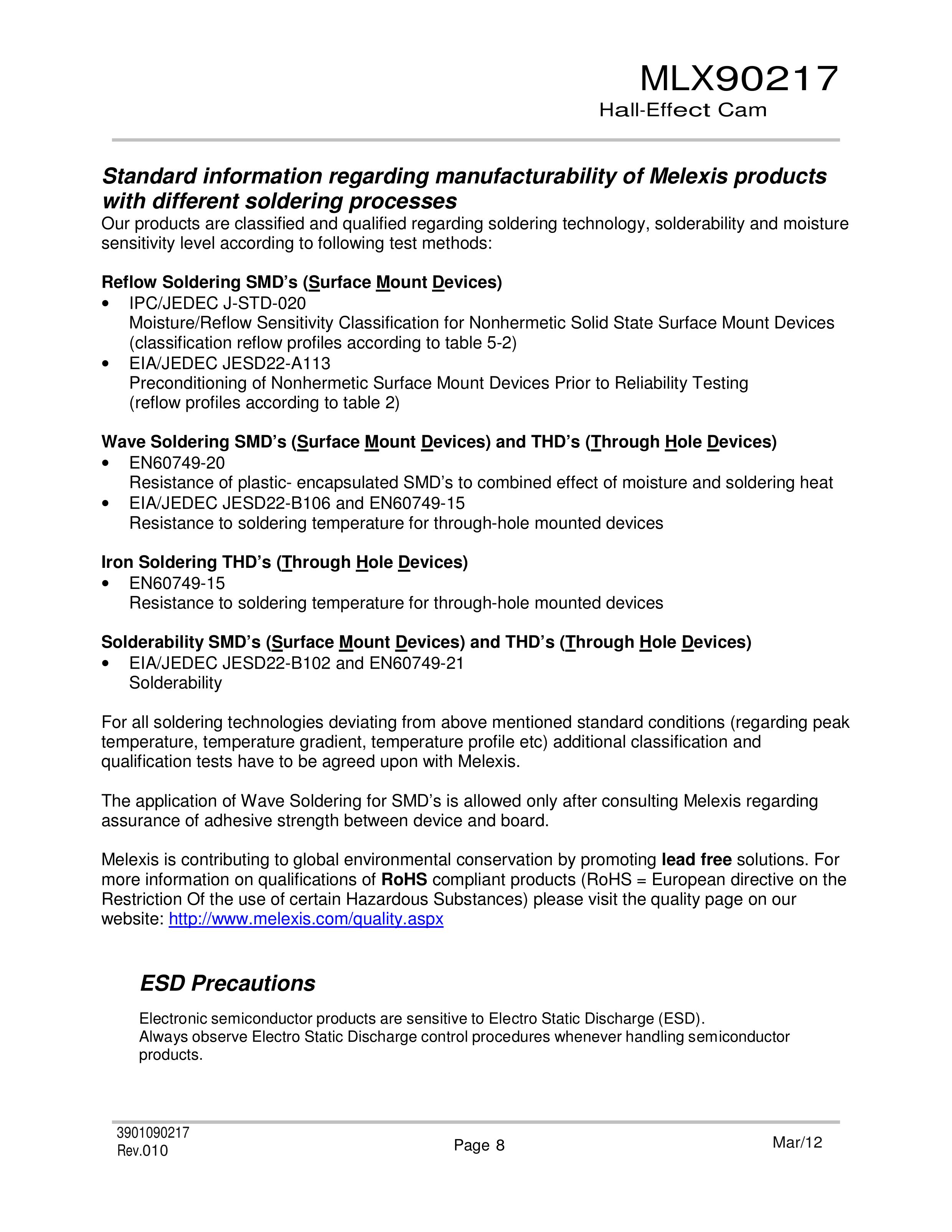 MLX90217
Hall-Effect Cam

Standard information regarding manufacturability of Melexis products with different soldering processes
Our products are classified and qualified regarding soldering technology, solderability and moisture sensitivity level according to following test methods:

Reflow Soldering SMD's (Surface Mount Devices)
• IPC/JEDEC J-STD-020
Moisture/Reflow Sensitivity Classification for Nonhermetic Solid State Surface Mount Devices (classification reflow profiles according to table 5-2)
• EIA/JEDEC JESD22-A113
Preconditioning of Nonhermetic Surface Mount Devices Prior to Reliability Testing (reflow profiles according to table 2)

Wave Soldering SMD's (Surface Mount Devices) and THD's (Through Hole Devices)
• EN60749-20
Resistance of plastic- encapsulated SMD's to combined effect of moisture and soldering heat
• EIA/JEDEC JESD22-B106 and EN60749-15
Resistance to soldering temperature for through-hole mounted devices

Iron Soldering THD's (Through Hole Devices)
• EN60749-15
Resistance to soldering temperature for through-hole mounted devices

Solderability SMD's (Surface Mount Devices) and THD's (Through Hole Devices)
• EIA/JEDEC JESD22-B102 and EN60749-21
Solderability

For all soldering technologies deviating from above mentioned standard conditions (regarding peak temperature, temperature gradient, temperature profile etc) additional classification and qualification tests have to be agreed upon with Melexis.

The application of Wave Soldering for SMD's is allowed only after consulting Melexis regarding assurance of adhesive strength between device and board.

Melexis is contributing to global environmental conservation by promoting lead free solutions. For more information on qualifications of RoHS compliant products (RoHS = European directive on the Restriction Of the use of certain Hazardous Substances) please visit the quality page on our website: http://www.melexis.com/quality.aspx

ESD Precautions

Electronic semiconductor products are sensitive to Electro Static Discharge (ESD).
Always observe Electro Static Discharge control procedures whenever handling semiconductor products.

3901090217
Rev.010
Page 8
Mar/12